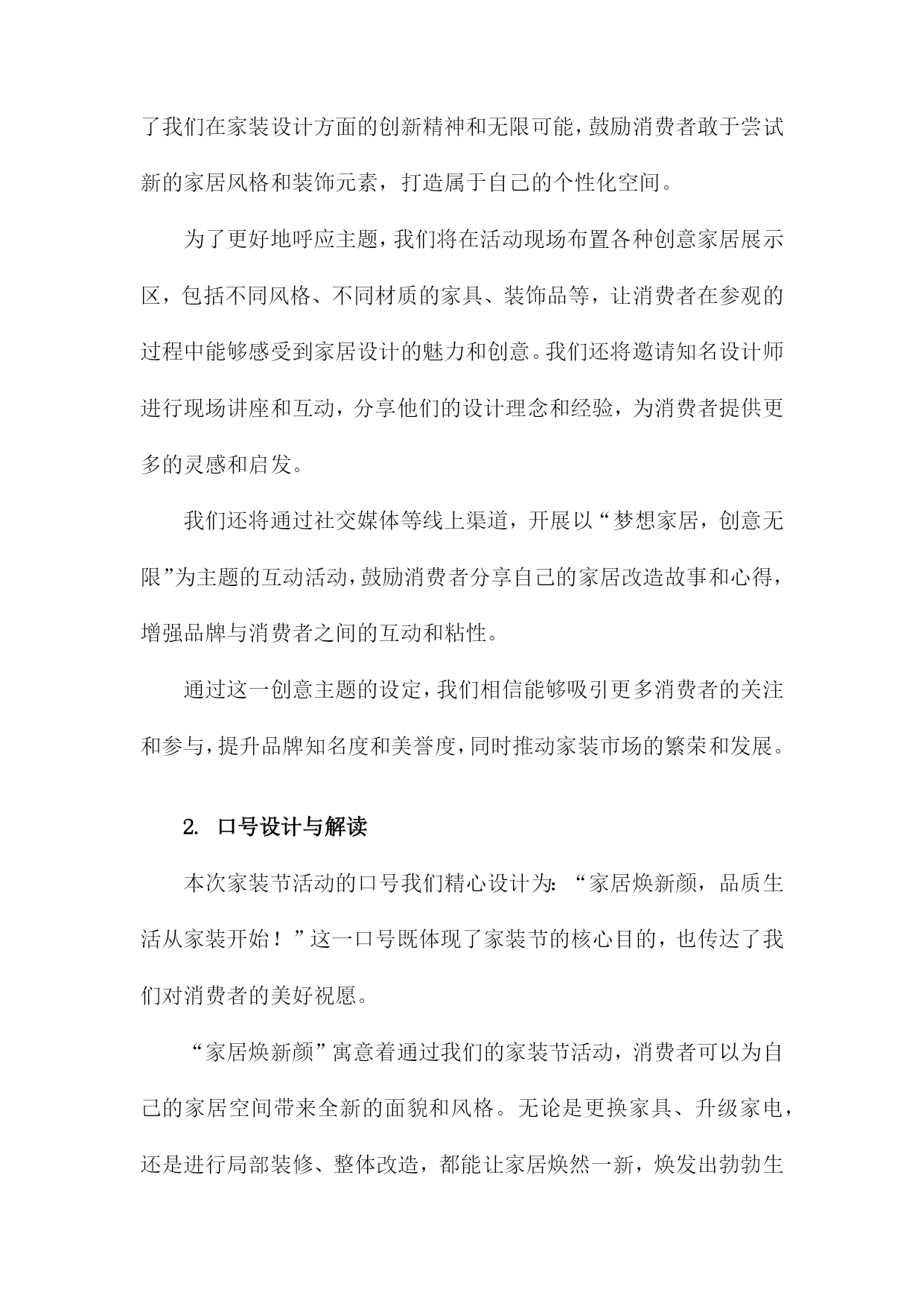 了我们在家装设计方面的创新精神和无限可能，鼓励消费者敢于尝试新的家居风格和装饰元素，打造属于自己的个性化空间。

为了更好地呼应主题，我们将在活动现场布置各种创意家居展示区，包括不同风格、不同材质的家具、装饰品等，让消费者在参观的过程中能够感受到家居设计的魅力和创意。我们还将邀请知名设计师进行现场讲座和互动，分享他们的设计理念和经验，为消费者提供更多的灵感和启发。

我们还将通过社交媒体等线上渠道，开展以“梦想家居，创意无限”为主题的互动活动，鼓励消费者分享自己的家居改造故事和心得，增强品牌与消费者之间的互动和粘性。

通过这一创意主题的设定，我们相信能够吸引更多消费者的关注和参与，提升品牌知名度和美誉度，同时推动家装市场的繁荣和发展。

2. 口号设计与解读

本次家装节活动的口号我们精心设计为：“家居焕新颜，品质生活从家装开始！”这一口号既体现了家装节的核心目的，也传达了我们对消费者的美好祝愿。

“家居焕新颜”寓意着通过我们的家装节活动，消费者可以为自己的家居空间带来全新的面貌和风格。无论是更换家具、升级家电，还是进行局部装修、整体改造，都能让家居焕然一新，焕发出勃勃生